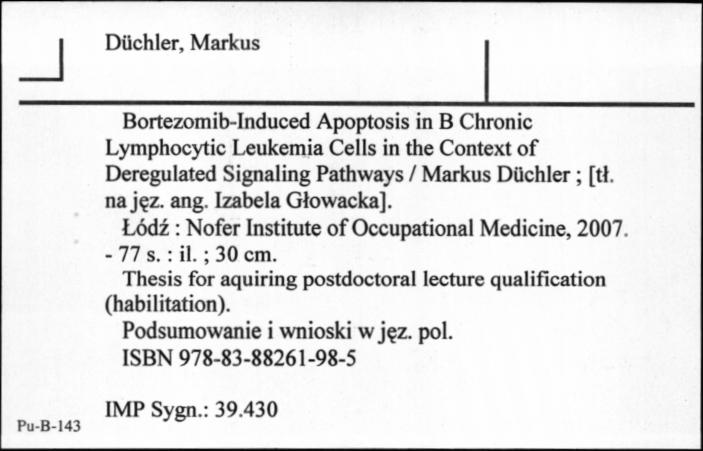 Düchler, Markus

Bortezomib-Induced Apoptosis in B Chronic Lymphocytic Leukemia Cells in the Context of Deregulated Signaling Pathways / Markus Düchler ; [tł. na jęz. ang. Izabela Głowacka].
Łódź : Nofer Institute of Occupational Medicine, 2007. - 77 s. : il. ; 30 cm.
Thesis for aquiring postdoctoral lecture qualification (habilitation).
Podsumowanie i wnioski w jęz. pol.
ISBN 978-83-88261-98-5

IMP Sygn.: 39.430

Pu-B-143